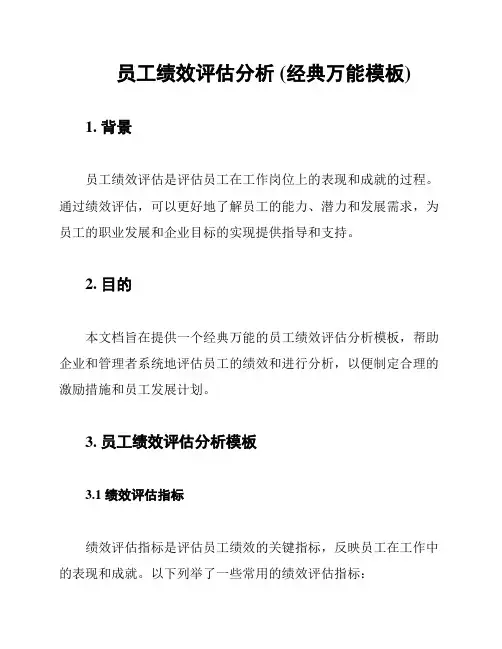 员工绩效评估分析 (经典万能模板)

1. 背景

员工绩效评估是评估员工在工作岗位上的表现和成就的过程。通过绩效评估，可以更好地了解员工的能力、潜力和发展需求，为员工的职业发展和企业目标的实现提供指导和支持。

2. 目的

本文档旨在提供一个经典万能的员工绩效评估分析模板，帮助企业和管理者系统地评估员工的绩效和进行分析，以便制定合理的激励措施和员工发展计划。

3. 员工绩效评估分析模板

3.1 绩效评估指标

绩效评估指标是评估员工绩效的关键指标，反映员工在工作中的表现和成就。以下列举了一些常用的绩效评估指标：